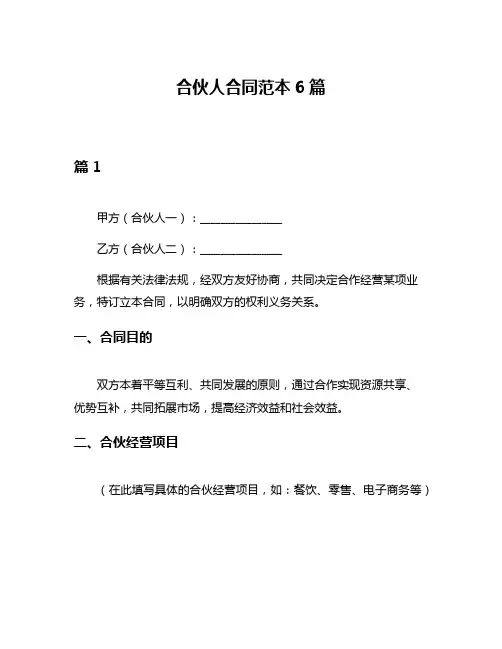 合伙人合同范本 6 篇

篇 1

甲方（合伙人一）：______________

乙方（合伙人二）：______________

根据有关法律法规，经双方友好协商，共同决定合作经营某项业务，特订立本合同，以明确双方的权利义务关系。

一、合同目的

双方本着平等互利、共同发展的原则，通过合作实现资源共享、优势互补，共同拓展市场，提高经济效益和社会效益。

二、合伙经营项目

（在此填写具体的合伙经营项目，如：餐饮、零售、电子商务等）